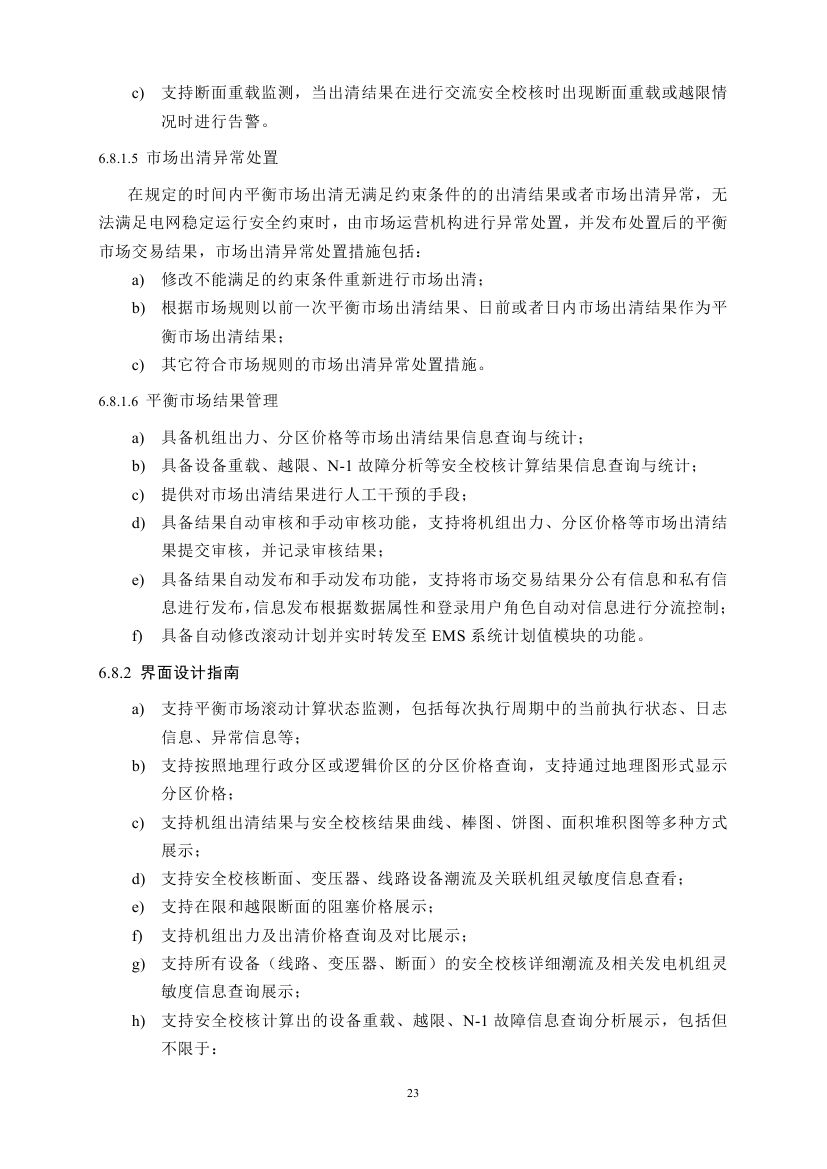 c) 支持断面重载监测，当出清结果在进行交流安全校核时出现断面重载或越限情况时进行告警。

6.8.1.5 市场出清异常处置

在规定的时间内平衡市场出清无满足约束条件的的出清结果或者市场出清异常，无法满足电网稳定运行安全约束时，由市场运营机构进行异常处置，并发布处置后的平衡市场交易结果，市场出清异常处置措施包括：

a) 修改不能满足的约束条件重新进行市场出清；

b) 根据市场规则以前一次平衡市场出清结果、日前或者日内市场出清结果作为平衡市场出清结果；

c) 其它符合市场规则的市场出清异常处置措施。

6.8.1.6 平衡市场结果管理

a) 具备机组出力、分区价格等市场出清结果信息查询与统计；

b) 具备设备重载、越限、N-1 故障分析等安全校核计算结果信息查询与统计；

c) 提供对市场出清结果进行人工干预的手段；

d) 具备结果自动审核和手动审核功能，支持将机组出力、分区价格等市场出清结果提交审核，并记录审核结果；

e) 具备结果自动发布和手动发布功能，支持将市场交易结果分公有信息和私有信息进行发布，信息发布根据数据属性和登录用户角色自动对信息进行分流控制；

f) 具备自动修改滚动计划并实时转发至 EMS 系统计划值模块的功能。

6.8.2 界面设计指南

a) 支持平衡市场滚动计算状态监测，包括每次执行周期中的当前执行状态、日志信息、异常信息等；

b) 支持按照地理行政分区或逻辑价区的分区价格查询，支持通过地理图形式显示分区价格；

c) 支持机组出清结果与安全校核结果曲线、棒图、饼图、面积堆积图等多种方式展示；

d) 支持安全校核断面、变压器、线路设备潮流及关联机组灵敏度信息查看；

e) 支持在限和越限断面的阻塞价格展示；

f) 支持机组出力及出清价格查询及对比展示；

g) 支持所有设备（线路、变压器、断面）的安全校核详细潮流及相关发电机组灵敏度信息查询展示；

h) 支持安全校核计算出的设备重载、越限、N-1 故障信息查询分析展示，包括但不限于：

23